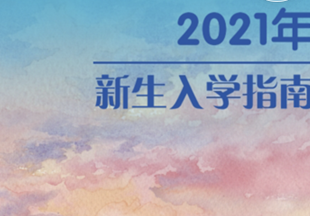 2021年

新生入学指南